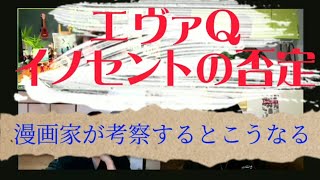 エヴァQ
イノセントの否定

漫画家が考察するとこうなる